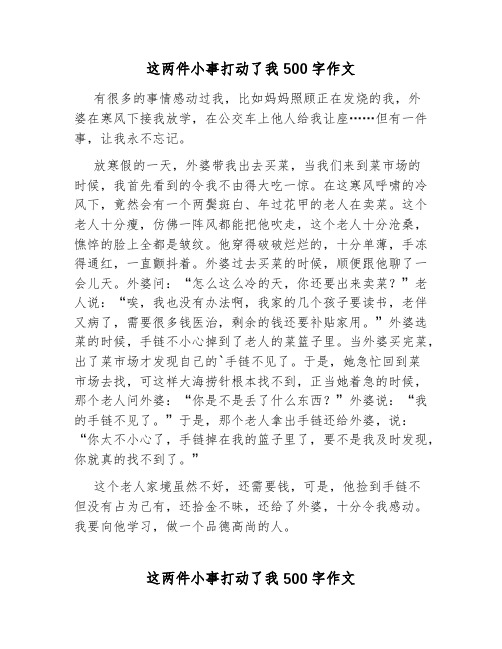 这两件小事打动了我 500 字作文

有很多的事情感动过我，比如妈妈照顾正在发烧的我，外婆在寒风下接我放学，在公交车上他人给我让座……但有一件事，让我永不忘记。

放寒假的一天，外婆带我出去买菜，当我们来到菜市场的时候，我首先看到的令我不由得大吃一惊。在这寒风呼啸的冷风下，竟然会有一个两鬓斑白、年过花甲的老人在卖菜。这个老人十分瘦，仿佛一阵风都能把他吹走，这个老人十分沧桑，憔悴的脸上全都是皱纹。他穿得破破烂烂的，十分单薄，手冻得通红，一直颤抖着。外婆过去买菜的时候，顺便跟他聊了一会儿天。外婆问：“怎么这么冷的天，你还要出来卖菜？”老人说：“唉，我也没有办法啊，我家的几个孩子要读书，老伴又病了，需要很多钱医治，剩余的钱还要补贴家用。”外婆选菜的时候，手链不小心掉到了老人的菜篮子里。当外婆买完菜，出了菜市场才发现自己的`手链不见了。于是，她急忙回到菜市场去找，可这样大海捞针根本找不到，正当她着急的时候，那个老人问外婆：“你是不是丢了什么东西？”外婆说：“我的手链不见了。”于是，那个老人拿出手链还给外婆，说：“你太不小心了，手链掉在我的篮子里了，要不是我及时发现，你就真的找不到了。”

这个老人家境虽然不好，还需要钱，可是，他捡到手链不但没有占为己有，还拾金不昧，还给了外婆，十分令我感动。我要向他学习，做一个品德高尚的人。

这两件小事打动了我 500 字作文